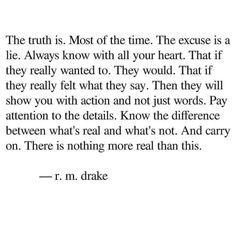 The truth is. Most of the time. The excuse is a lie. Always know with all your heart. That if they really wanted to. They would. That if they really felt what they say. Then they will show you with action and not just words. Pay attention to the details. Know the difference between what's real and what's not. And carry on. There is nothing more real than this.

— r. m. drake